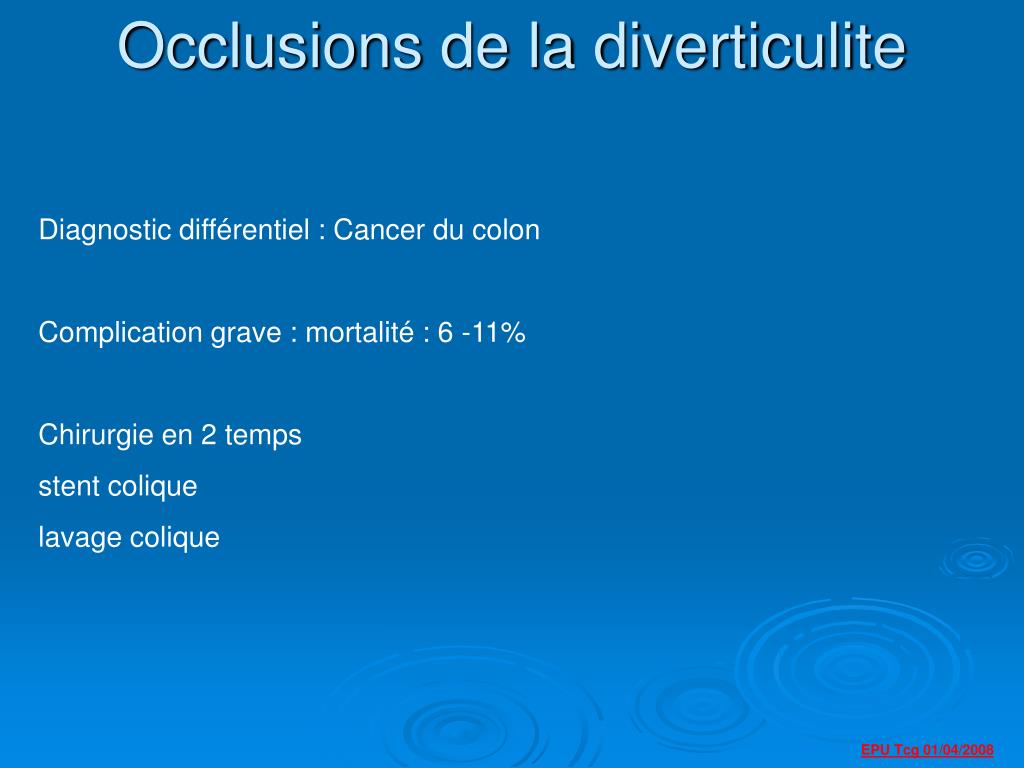 Occlusions de la diverticulite

Diagnostic différentiel : Cancer du colon

Complication grave : mortalité : 6 -11%

Chirurgie en 2 temps
stent colique
lavage colique

EPU Tcg 01/04/2008